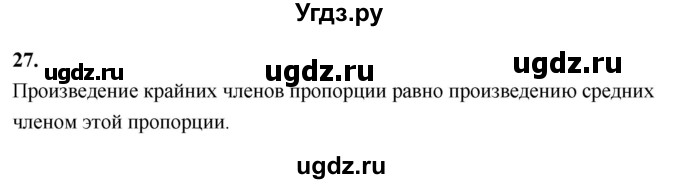 Угдз.ру

27. ugdz.ru ugdz.ru ugdz.ru

Произведение крайних членов пропорции равно произведению средних членом этой пропорции.

ugdz.ru